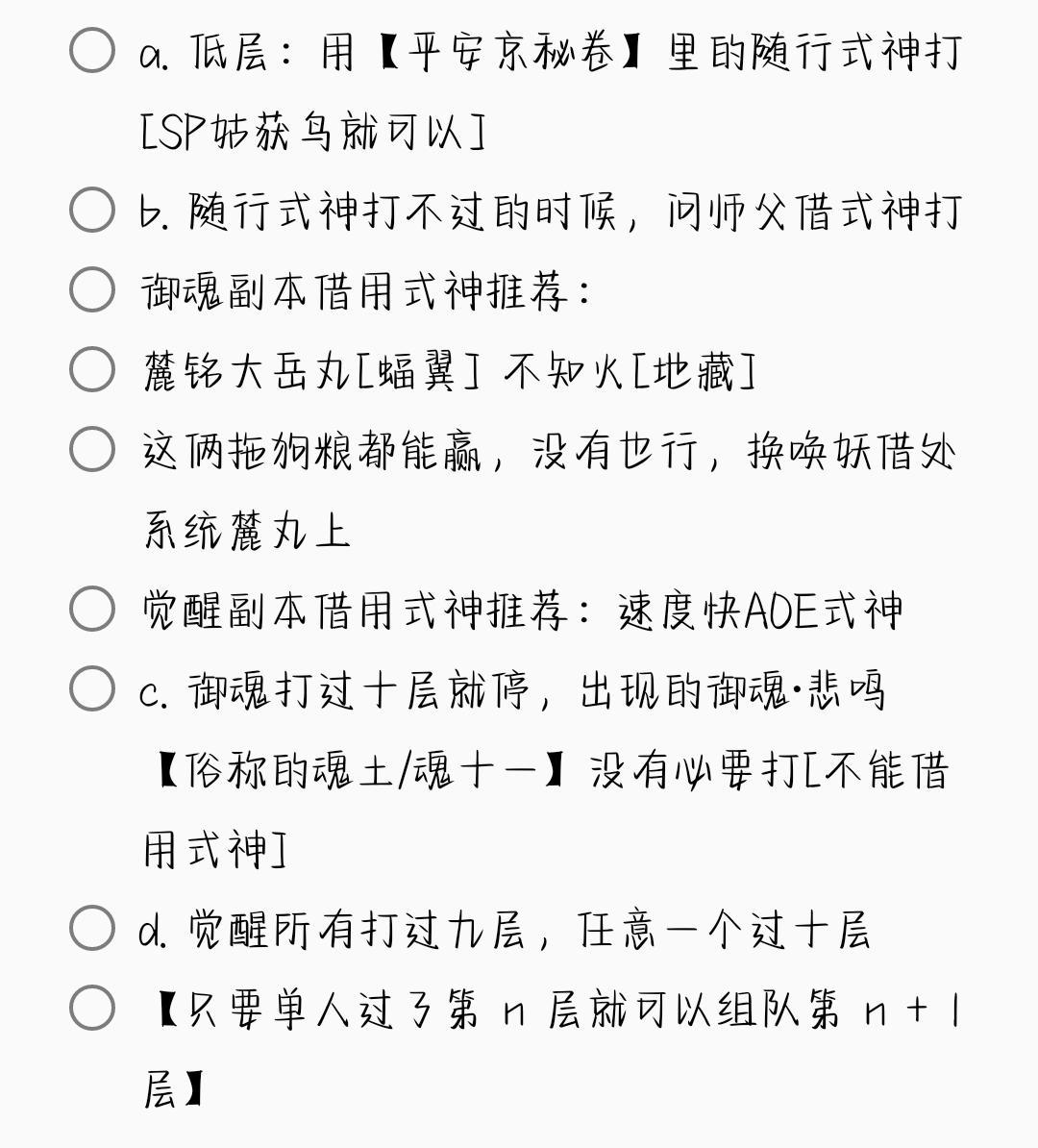 a. 低层：用【平安京秘卷】里的随行式神打[SP姑获鸟就可以]

b. 随行式神打不过的时候，问师父借式神打

御魂副本借用式神推荐：

麓铭大岳丸[蝠翼] 不知火[地藏]

这俩拖狗粮都能赢，没有也行，换唤妖借处系统麓丸上

觉醒副本借用式神推荐：速度快AOE式神

c. 御魂打过十层就停，出现的御魂·悲鸣【俗称的魂土/魂十一】没有必要打[不能借用式神]

d. 觉醒所有打过九层，任意一个过十层

【只要单人过了第 n 层就可以组队第 n + 1 层】